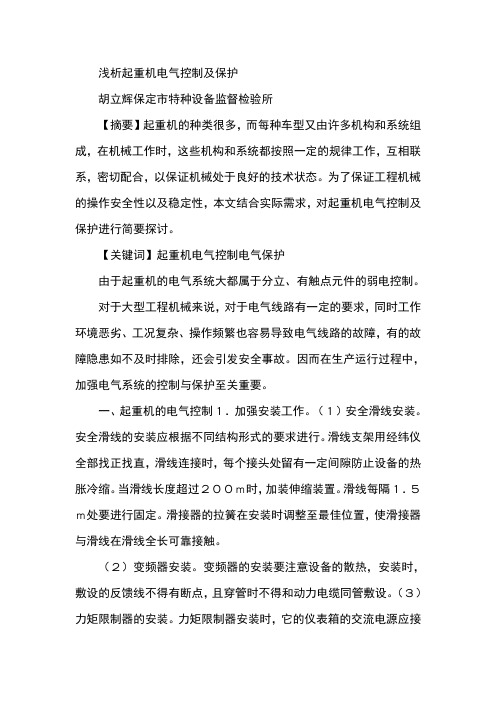 浅析起重机电气控制及保护

胡立辉保定市特种设备监督检验所

【摘要】起重机的种类很多，而每种车型又由许多机构和系统组成，在机械工作时，这些机构和系统都按照一定的规律工作，互相联系，密切配合，以保证机械处于良好的技术状态。为了保证工程机械的操作安全性以及稳定性，本文结合实际需求，对起重机电气控制及保护进行简要探讨。

【关键词】起重机电气控制电气保护

由于起重机的电气系统大都属于分立、有触点元件的弱电控制。

对于大型工程机械来说，对于电气线路有一定的要求，同时工作环境恶劣、工况复杂、操作频繁也容易导致电气线路的故障，有的故障隐患如不及时排除，还会引发安全事故。因而在生产运行过程中，加强电气系统的控制与保护至关重要。

一、起重机的电气控制１．加强安装工作。（１）安全滑线安装。安全滑线的安装应根据不同结构形式的要求进行。滑线支架用经纬仪全部找正找直，滑线连接时，每个接头处留有一定间隙防止设备的热胀冷缩。当滑线长度超过２００ｍ时，加装伸缩装置。滑线每隔１．５ｍ处要进行固定。滑接器的拉簧在安装时调整至最佳位置，使滑接器与滑线在滑线全长可靠接触。

（２）变频器安装。变频器的安装要注意设备的散热，安装时，敷设的反馈线不得有断点，且穿管时不得和动力电缆同管敷设。（３）力矩限制器的安装。力矩限制器安装时，它的仪表箱的交流电源应接